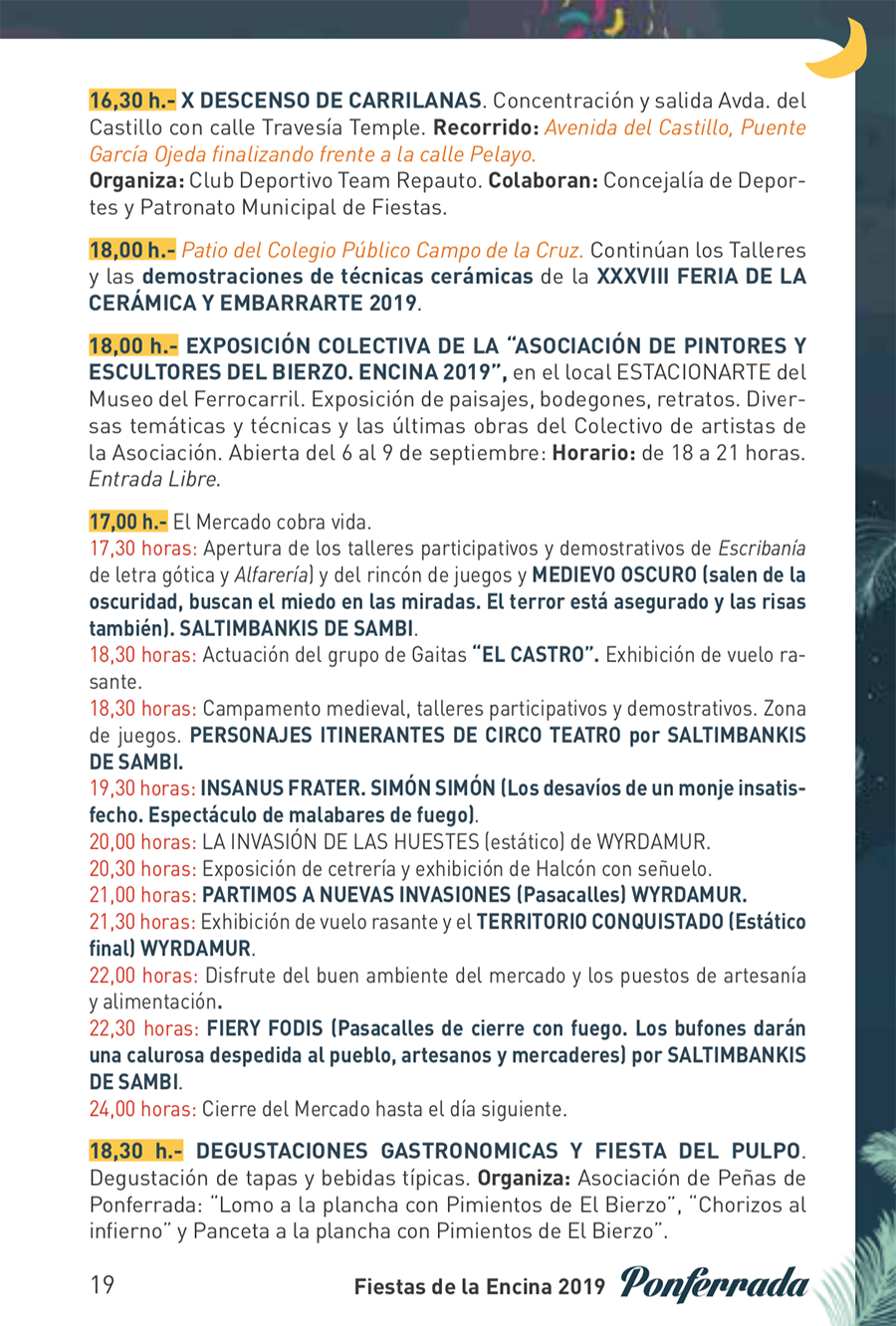 16,30 h.- X DESCENSO DE CARRILANAS. Concentración y salida Avda. del Castillo con calle Travesía Temple. Recorrido: Avenida del Castillo, Puente García Ojeda finalizando frente a la calle Pelayo.
Organiza: Club Deportivo Team Repauto. Colaboran: Concejalía de Deportes y Patronato Municipal de Fiestas.

18,00 h.- Patio del Colegio Público Campo de la Cruz. Continúan los Talleres y las demostraciones de técnicas cerámicas de la XXXVIII FERIA DE LA CERÁMICA Y EMBARRARTE 2019.

18,00 h.- EXPOSICIÓN COLECTIVA DE LA "ASOCIACIÓN DE PINTORES Y ESCULTORES DEL BIERZO. ENCINA 2019", en el local ESTACIONARTE del Museo del Ferrocarril. Exposición de paisajes, bodegones, retratos. Diversas temáticas y técnicas y las últimas obras del Colectivo de artistas de la Asociación. Abierta del 6 al 9 de septiembre: Horario: de 18 a 21 horas. Entrada Libre.

17,00 h.- El Mercado cobra vida.
17,30 horas: Apertura de los talleres participativos y demostrativos de Escribanía de letra gótica y Alfarería) y del rincón de juegos y MEDIEVO OSCURO (salen de la oscuridad, buscan el miedo en las miradas. El terror está asegurado y las risas también). SALTIMBANKIS DE SAMBI.
18,30 horas: Actuación del grupo de Gaitas "EL CASTRO". Exhibición de vuelo rasante.
18,30 horas: Campamento medieval, talleres participativos y demostrativos. Zona de juegos. PERSONAJES ITINERANTES DE CIRCO TEATRO por SALTIMBANKIS DE SAMBI.
19,30 horas: INSANUS FRATER. SIMÓN SIMÓN (Los desavíos de un monje insatisfecho. Espectáculo de malabares de fuego).
20,00 horas: LA INVASIÓN DE LAS HUESTES (estático) de WYRDAMUR.
20,30 horas: Exposición de cetrería y exhibición de Halcón con señuelo.
21,00 horas: PARTIMOS A NUEVAS INVASIONES (Pasacalles) WYRDAMUR.
21,30 horas: Exhibición de vuelo rasante y el TERRITORIO CONQUISTADO (Estático final) WYRDAMUR.
22,00 horas: Disfrute del buen ambiente del mercado y los puestos de artesanía y alimentación.
22,30 horas: FIERY FODIS (Pasacalles de cierre con fuego. Los bufones darán una calurosa despedida al pueblo, artesanos y mercaderes) por SALTIMBANKIS DE SAMBI.
24,00 horas: Cierre del Mercado hasta el día siguiente.

18,30 h.- DEGUSTACIONES GASTRONOMICAS Y FIESTA DEL PULPO. Degustación de tapas y bebidas típicas. Organiza: Asociación de Peñas de Ponferrada: "Lomo a la plancha con Pimientos de El Bierzo", "Chorizos al infierno" y Panceta a la plancha con Pimientos de El Bierzo".

19

Fiestas de la Encina 2019 Ponferrada